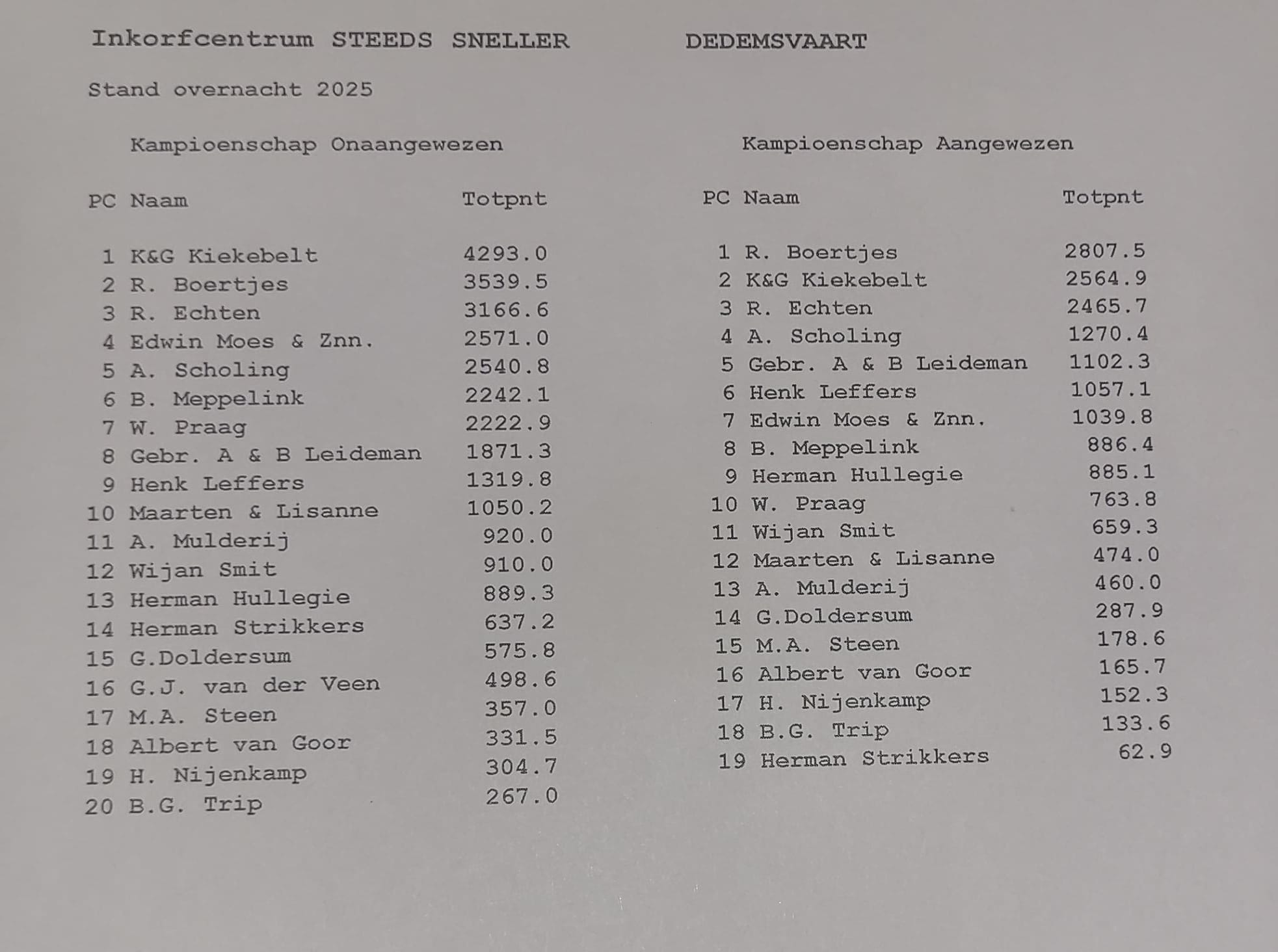 Inkorfcentrum STEEDS SNELLER DEDEMSVAART

Stand overnacht 2025

Kampioenschap Onaangewezen

| PC | Naam | Totpnt |
|---|---|---|
| 1 | K&G Kiekebelt | 4293.0 |
| 2 | R. Boertjes | 3539.5 |
| 3 | R. Echten | 3166.6 |
| 4 | Edwin Moes & Znn. | 2571.0 |
| 5 | A. Scholing | 2540.8 |
| 6 | B. Meppelink | 2242.1 |
| 7 | W. Praag | 2222.9 |
| 8 | Gebr. A & B Leideman | 1871.3 |
| 9 | Henk Leffers | 1319.8 |
| 10 | Maarten & Lisanne | 1050.2 |
| 11 | A. Mulderij | 920.0 |
| 12 | Wijan Smit | 910.0 |
| 13 | Herman Hullegie | 889.3 |
| 14 | Herman Strikkers | 637.2 |
| 15 | G.Doldersum | 575.8 |
| 16 | G.J. van der Veen | 498.6 |
| 17 | M.A. Steen | 357.0 |
| 18 | Albert van Goor | 331.5 |
| 19 | H. Nijenkamp | 304.7 |
| 20 | B.G. Trip | 267.0 |

Kampioenschap Aangewezen

| PC | Naam | Totpnt |
|---|---|---|
| 1 | R. Boertjes | 2807.5 |
| 2 | K&G Kiekebelt | 2564.9 |
| 3 | R. Echten | 2465.7 |
| 4 | A. Scholing | 1270.4 |
| 5 | Gebr. A & B Leideman | 1102.3 |
| 6 | Henk Leffers | 1057.1 |
| 7 | Edwin Moes & Znn. | 1039.8 |
| 8 | B. Meppelink | 886.4 |
| 9 | Herman Hullegie | 885.1 |
| 10 | W. Praag | 763.8 |
| 11 | Wijan Smit | 659.3 |
| 12 | Maarten & Lisanne | 474.0 |
| 13 | A. Mulderij | 460.0 |
| 14 | G.Doldersum | 287.9 |
| 15 | M.A. Steen | 178.6 |
| 16 | Albert van Goor | 165.7 |
| 17 | H. Nijenkamp | 152.3 |
| 18 | B.G. Trip | 133.6 |
| 19 | Herman Strikkers | 62.9 |